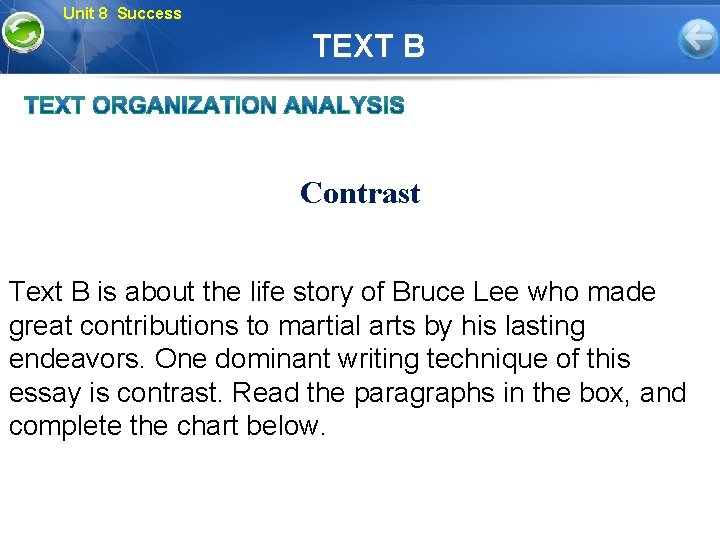 Unit 8 Success

TEXT B

TEXT ORGANIZATION ANALYSIS

Contrast

Text B is about the life story of Bruce Lee who made great contributions to martial arts by his lasting endeavors. One dominant writing technique of this essay is contrast. Read the paragraphs in the box, and complete the chart below.